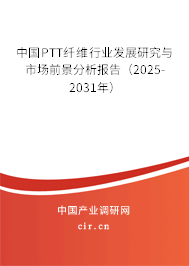 中国PTT纤维行业发展研究与市场前景分析报告（2025-2031年）

中国产业调研网
cir.cn